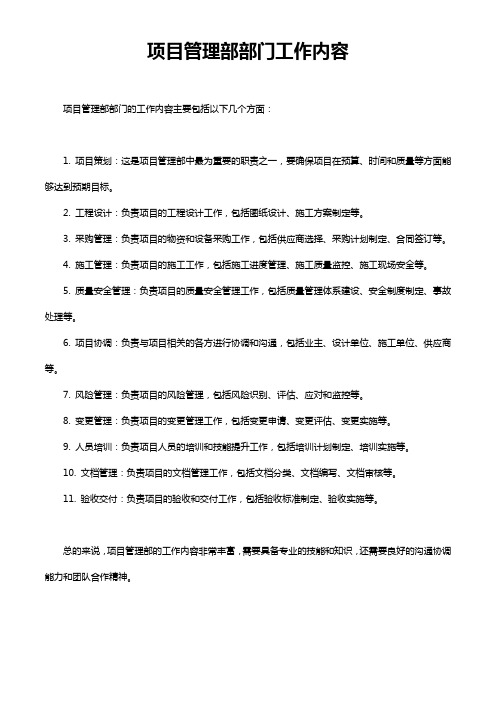 项目管理部部门工作内容

项目管理部部门的工作内容主要包括以下几个方面：

1. 项目策划：这是项目管理部中最为重要的职责之一，要确保项目在预算、时间和质量等方面能够达到预期目标。

2. 工程设计：负责项目的工程设计工作，包括图纸设计、施工方案制定等。

3. 采购管理：负责项目的物资和设备采购工作，包括供应商选择、采购计划制定、合同签订等。

4. 施工管理：负责项目的施工工作，包括施工进度管理、施工质量监控、施工现场安全等。

5. 质量安全管理：负责项目的质量安全管理工作，包括质量管理体系建设、安全制度制定、事故处理等。

6. 项目协调：负责与项目相关的各方进行协调和沟通，包括业主、设计单位、施工单位、供应商等。

7. 风险管理：负责项目的风险管理，包括风险识别、评估、应对和监控等。

8. 变更管理：负责项目的变更管理工作，包括变更申请、变更评估、变更实施等。

9. 人员培训：负责项目人员的培训和技能提升工作，包括培训计划制定、培训实施等。

10. 文档管理：负责项目的文档管理工作，包括文档分类、文档编写、文档审核等。

11. 验收交付：负责项目的验收和交付工作，包括验收标准制定、验收实施等。

总的来说，项目管理部的工作内容非常丰富，需要具备专业的技能和知识，还需要良好的沟通协调能力和团队合作精神。